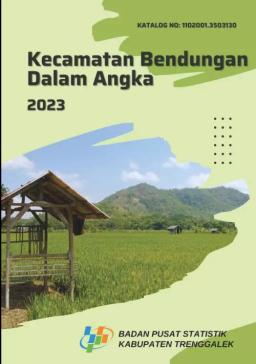 KATALOG NO: 1102001.3503130

Kecamatan Bendungan Dalam Angka

2023

BADAN PUSAT STATISTIK
KABUPATEN TRENGGALEK